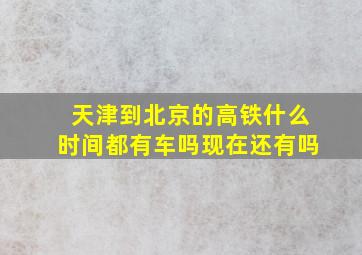 天津到北京的高铁什么时间都有车吗现在还有吗